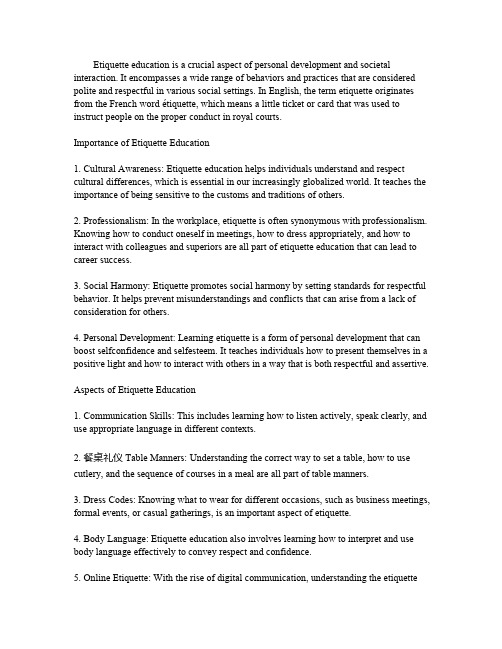 Etiquette education is a crucial aspect of personal development and societal interaction. It encompasses a wide range of behaviors and practices that are considered polite and respectful in various social settings. In English, the term etiquette originates from the French word étiquette, which means a little ticket or card that was used to instruct people on the proper conduct in royal courts.

Importance of Etiquette Education

1. Cultural Awareness: Etiquette education helps individuals understand and respect cultural differences, which is essential in our increasingly globalized world. It teaches the importance of being sensitive to the customs and traditions of others.

2. Professionalism: In the workplace, etiquette is often synonymous with professionalism. Knowing how to conduct oneself in meetings, how to dress appropriately, and how to interact with colleagues and superiors are all part of etiquette education that can lead to career success.

3. Social Harmony: Etiquette promotes social harmony by setting standards for respectful behavior. It helps prevent misunderstandings and conflicts that can arise from a lack of consideration for others.

4. Personal Development: Learning etiquette is a form of personal development that can boost selfconfidence and selfesteem. It teaches individuals how to present themselves in a positive light and how to interact with others in a way that is both respectful and assertive.

Aspects of Etiquette Education

1. Communication Skills: This includes learning how to listen actively, speak clearly, and use appropriate language in different contexts.

2. 餐桌礼仪 Table Manners: Understanding the correct way to set a table, how to use cutlery, and the sequence of courses in a meal are all part of table manners.

3. Dress Codes: Knowing what to wear for different occasions, such as business meetings, formal events, or casual gatherings, is an important aspect of etiquette.

4. Body Language: Etiquette education also involves learning how to interpret and use body language effectively to convey respect and confidence.

5. Online Etiquette: With the rise of digital communication, understanding the etiquette